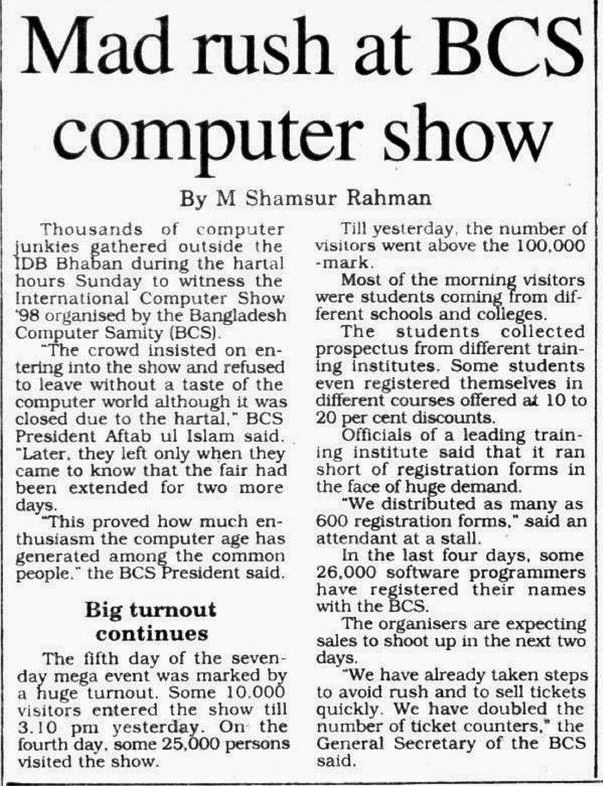 Mad rush at BCS computer show

By M Shamsur Rahman

Thousands of computer junkies gathered outside the IDB Bhaban during the hartal hours Sunday to witness the International Computer Show '98 organised by the Bangladesh Computer Samity (BCS).

"The crowd insisted on entering into the show and refused to leave without a taste of the computer world although it was closed due to the hartal," BCS President Aftab ul Islam said. "Later, they left only when they came to know that the fair had been extended for two more days.

"This proved how much enthusiasm the computer age has generated among the common people," the BCS President said.

Big turnout continues

The fifth day of the seven-day mega event was marked by a huge turnout. Some 10,000 visitors entered the show till 3.10 pm yesterday. On the fourth day, some 25,000 persons visited the show.

Till yesterday, the number of visitors went above the 100,000 -mark.

Most of the morning visitors were students coming from different schools and colleges.

The students collected prospectus from different training institutes. Some students even registered themselves in different courses offered at 10 to 20 per cent discounts.

Officials of a leading training institute said that it ran short of registration forms in the face of huge demand.

"We distributed as many as 600 registration forms," said an attendant at a stall.

In the last four days, some 26,000 software programmers have registered their names with the BCS.

The organisers are expecting sales to shoot up in the next two days.

"We have already taken steps to avoid rush and to sell tickets quickly. We have doubled the number of ticket counters," the General Secretary of the BCS said.